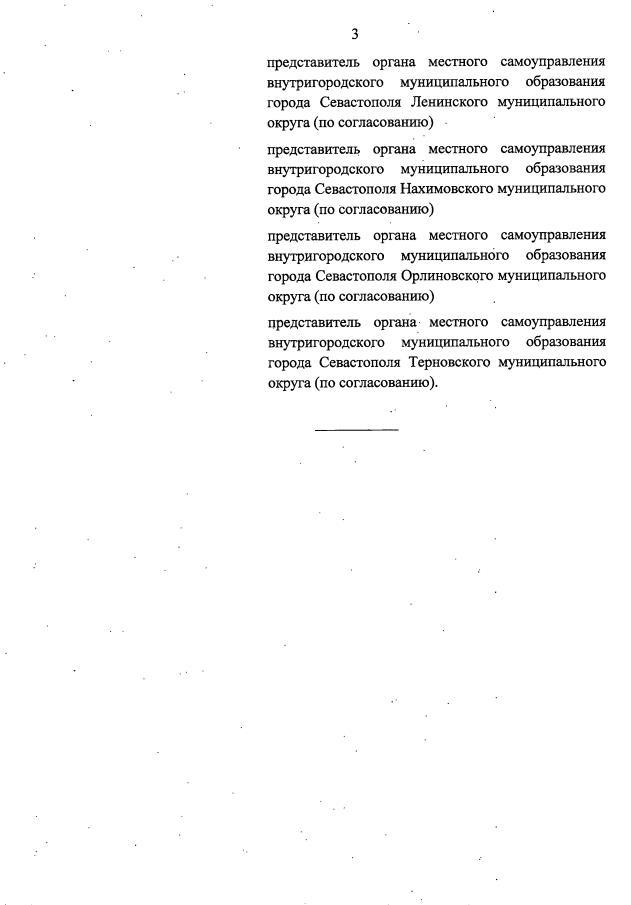 3

представитель органа местного самоуправления внутригородского муниципального образования города Севастополя Ленинского муниципального округа (по согласованию)

представитель органа местного самоуправления внутригородского муниципального образования города Севастополя Нахимовского муниципального округа (по согласованию)

представитель органа местного самоуправления внутригородского муниципального образования города Севастополя Орлиновского муниципального округа (по согласованию)

представитель органа местного самоуправления внутригородского муниципального образования города Севастополя Терновского муниципального округа (по согласованию).